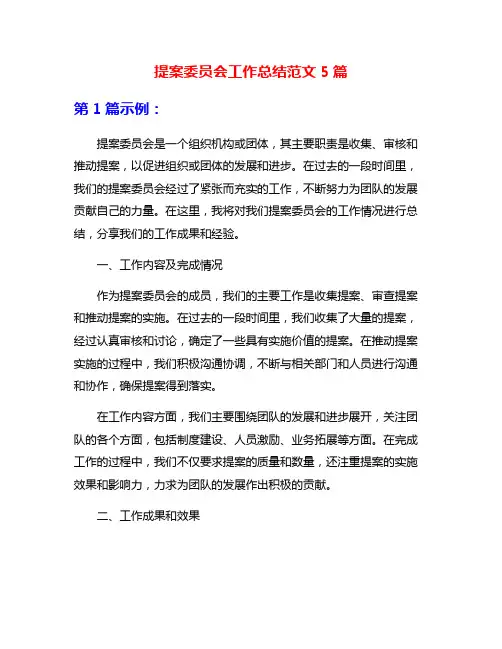 提案委员会工作总结范文 5 篇

第 1 篇示例：

提案委员会是一个组织机构或团体，其主要职责是收集、审核和推动提案，以促进组织或团体的发展和进步。在过去的一段时间里，我们的提案委员会经过了紧张而充实的工作，不断努力为团队的发展贡献自己的力量。在这里，我将对我们提案委员会的工作情况进行总结，分享我们的工作成果和经验。

一、工作内容及完成情况

作为提案委员会的成员，我们的主要工作是收集提案、审查提案和推动提案的实施。在过去的一段时间里，我们收集了大量的提案，经过认真审核和讨论，确定了一些具有实施价值的提案。在推动提案实施的过程中，我们积极沟通协调，不断与相关部门和人员进行沟通和协作，确保提案得到落实。

在工作内容方面，我们主要围绕团队的发展和进步展开，关注团队的各个方面，包括制度建设、人员激励、业务拓展等方面。在完成工作的过程中，我们不仅要求提案的质量和数量，还注重提案的实施效果和影响力，力求为团队的发展作出积极的贡献。

二、工作成果和效果